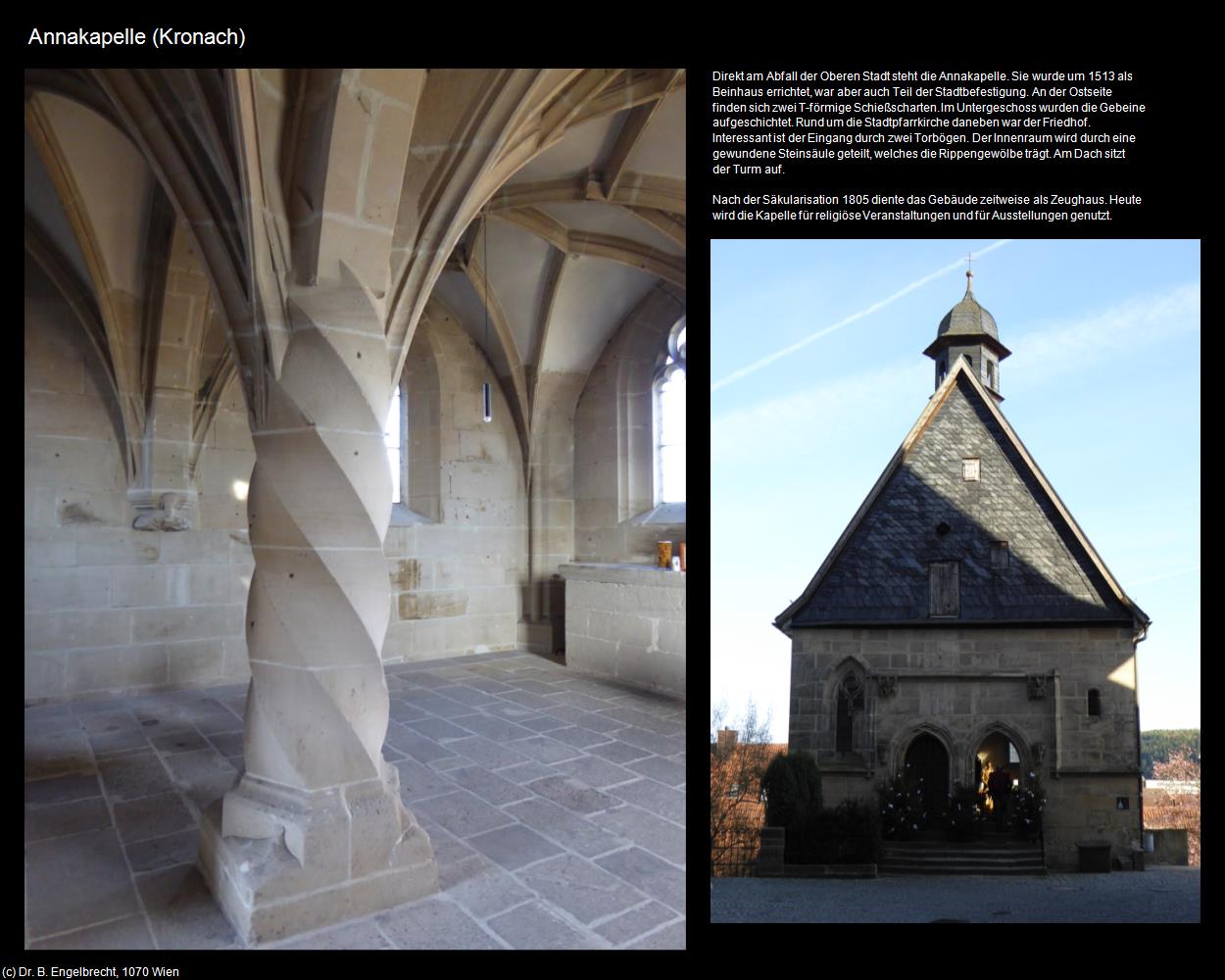 Annakapelle (Kronach)

Direkt am Abfall der Oberen Stadt steht die Annakapelle. Sie wurde um 1513 als Beinhaus errichtet, war aber auch Teil der Stadtbefestigung. An der Ostseite finden sich zwei T-förmige Schießscharten. Im Untergeschoss wurden die Gebeine aufgeschichtet. Rund um die Stadtpfarrkirche daneben war der Friedhof. Interessant ist der Eingang durch zwei Torbögen. Der Innenraum wird durch eine gewundene Steinsäule geteilt, welches die Rippengewölbe trägt. Am Dach sitzt der Turm auf.

Nach der Säkularisation 1805 diente das Gebäude zeitweise als Zeughaus. Heute wird die Kapelle für religiöse Veranstaltungen und für Ausstellungen genutzt.

(c) Dr. B. Engelbrecht, 1070 Wien